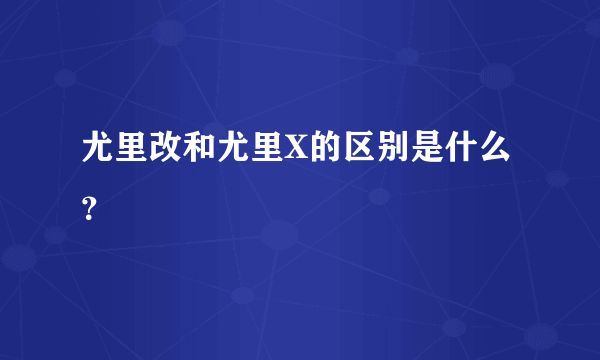 尤里改和尤里X的区别是什么？